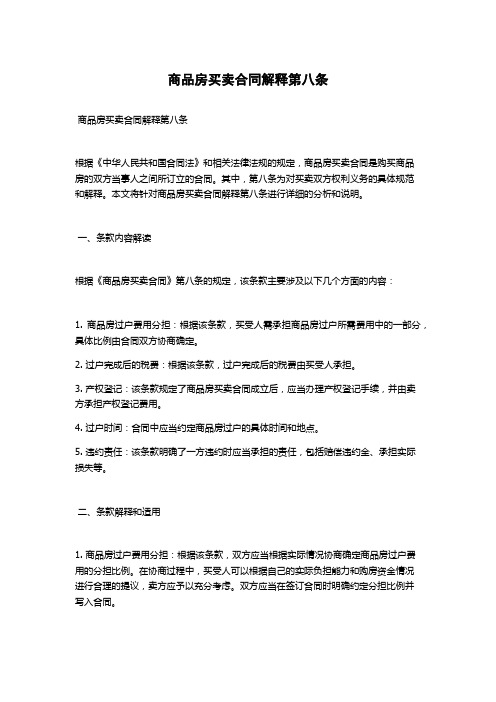 商品房买卖合同解释第八条

商品房买卖合同解释第八条

根据《中华人民共和国合同法》和相关法律法规的规定，商品房买卖合同是购买商品房的双方当事人之间所订立的合同。其中，第八条为对买卖双方权利义务的具体规范和解释。本文将针对商品房买卖合同解释第八条进行详细的分析和说明。

一、条款内容解读

根据《商品房买卖合同》第八条的规定，该条款主要涉及以下几个方面的内容：

1. 商品房过户费用分担：根据该条款，买受人需承担商品房过户所需费用中的一部分，具体比例由合同双方协商确定。

2. 过户完成后的税费：根据该条款，过户完成后的税费由买受人承担。

3. 产权登记：该条款规定了商品房买卖合同成立后，应当办理产权登记手续，并由卖方承担产权登记费用。

4. 过户时间：合同中应当约定商品房过户的具体时间和地点。

5. 违约责任：该条款明确了一方违约时应当承担的责任，包括赔偿违约金、承担实际损失等。

二、条款解释和适用

1. 商品房过户费用分担：根据该条款，双方应当根据实际情况协商确定商品房过户费用的分担比例。在协商过程中，买受人可以根据自己的实际负担能力和购房资金情况进行合理的提议，卖方应予以充分考虑。双方应当在签订合同时明确约定分担比例并写入合同。